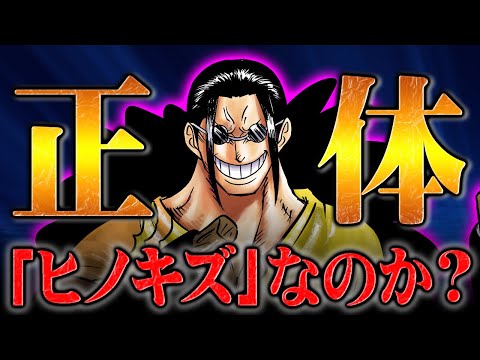 正体

「ヒノキズ」なのか？